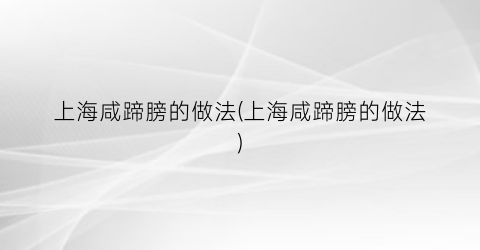 上海咸蹄膀的做法(上海咸蹄膀的做法)